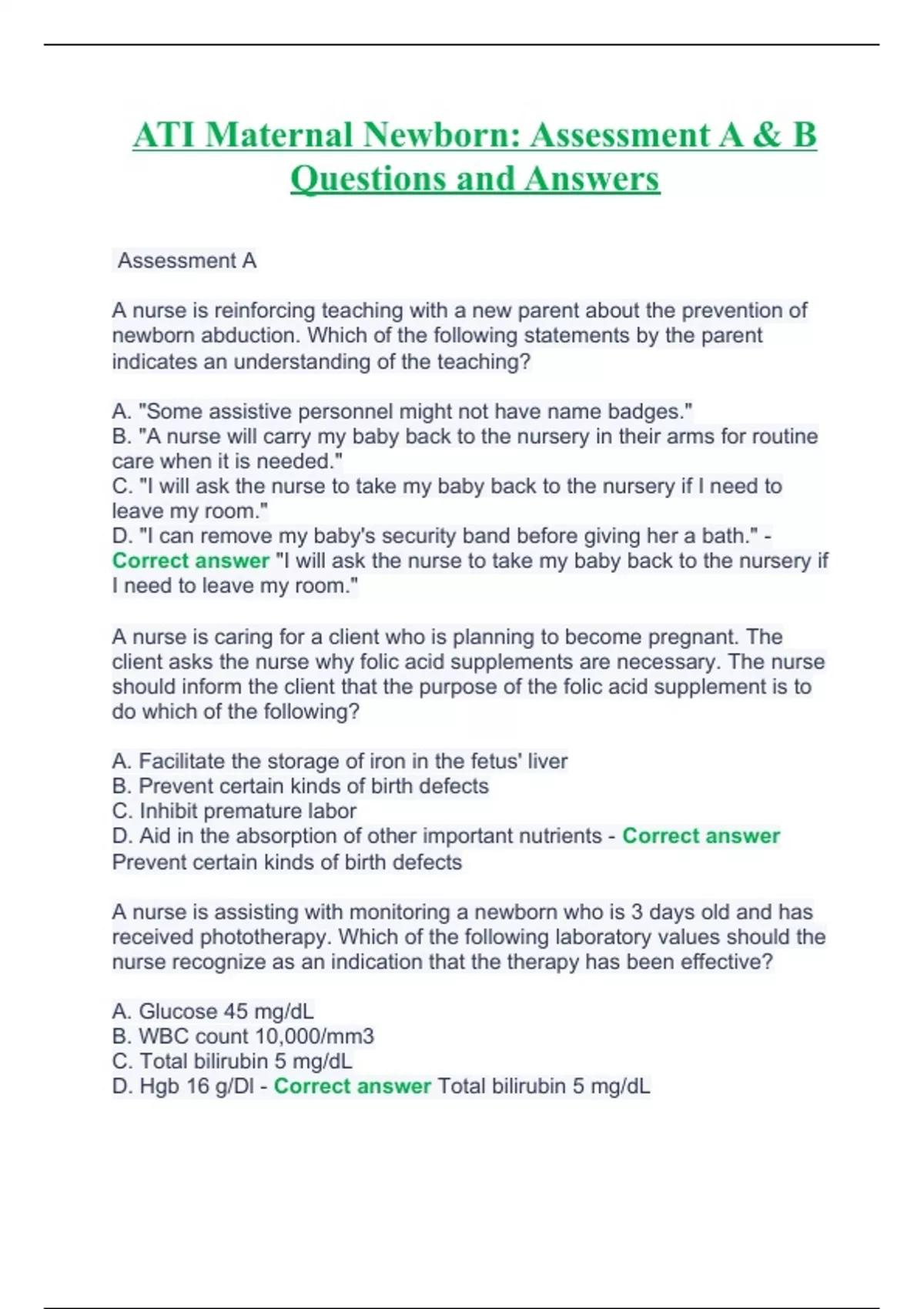 ATI Maternal Newborn: Assessment A & B Questions and Answers

Assessment A

A nurse is reinforcing teaching with a new parent about the prevention of newborn abduction. Which of the following statements by the parent indicates an understanding of the teaching?

A. "Some assistive personnel might not have name badges."
B. "A nurse will carry my baby back to the nursery in their arms for routine care when it is needed."
C. "I will ask the nurse to take my baby back to the nursery if I need to leave my room."
D. "I can remove my baby's security band before giving her a bath." - Correct answer "I will ask the nurse to take my baby back to the nursery if I need to leave my room."

A nurse is caring for a client who is planning to become pregnant. The client asks the nurse why folic acid supplements are necessary. The nurse should inform the client that the purpose of the folic acid supplement is to do which of the following?

A. Facilitate the storage of iron in the fetus' liver
B. Prevent certain kinds of birth defects
C. Inhibit premature labor
D. Aid in the absorption of other important nutrients - Correct answer Prevent certain kinds of birth defects

A nurse is assisting with monitoring a newborn who is 3 days old and has received phototherapy. Which of the following laboratory values should the nurse recognize as an indication that the therapy has been effective?

A. Glucose 45 mg/dL
B. WBC count 10,000/mm3
C. Total bilirubin 5 mg/dL
D. Hgb 16 g/Dl - Correct answer Total bilirubin 5 mg/dL